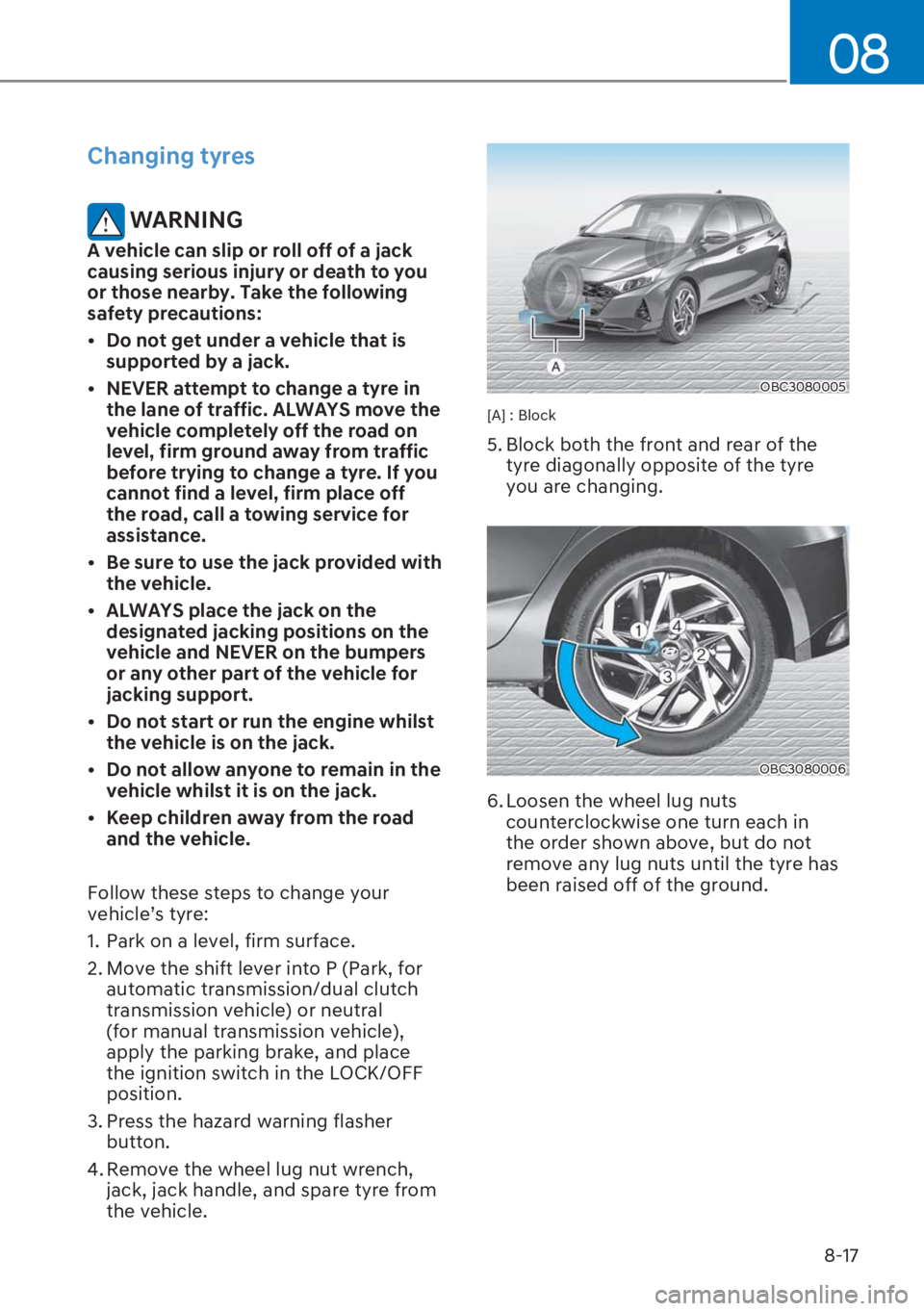 08

Changing tyres

WARNING

A vehicle can slip or roll off of a jack causing serious injury or death to you or those nearby. Take the following safety precautions:

• Do not get under a vehicle that is supported by a jack.

• NEVER attempt to change a tyre in the lane of traffic. ALWAYS move the vehicle completely off the road on level, firm ground away from traffic before trying to change a tyre. If you cannot find a level, firm place off the road, call a towing service for assistance.

• Be sure to use the jack provided with the vehicle.

• ALWAYS place the jack on the designated jacking positions on the vehicle and NEVER on the bumpers or any other part of the vehicle for jacking support.

• Do not start or run the engine whilst the vehicle is on the jack.

• Do not allow anyone to remain in the vehicle whilst it is on the jack.

• Keep children away from the road and the vehicle.

Follow these steps to change your vehicle's tyre:

1. Park on a level, firm surface.

2. Move the shift lever into P (Park, for automatic transmission/dual clutch transmission vehicle) or neutral (for manual transmission vehicle), apply the parking brake, and place the ignition switch in the LOCK/OFF position.

3. Press the hazard warning flasher button.

4. Remove the wheel lug nut wrench, jack, jack handle, and spare tyre from the vehicle.

A

OBC3080005

[A] : Block

5. Block both the front and rear of the tyre diagonally opposite of the tyre you are changing.

1 4 2 3

OBC3080006

6. Loosen the wheel lug nuts counterclockwise one turn each in the order shown above, but do not remove any lug nuts until the tyre has been raised off of the ground.

8-17

carmanualsonline.info